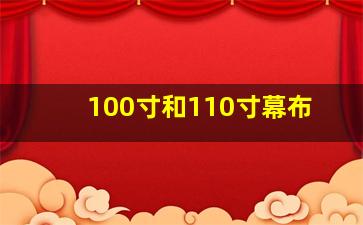 100寸和110寸幕布